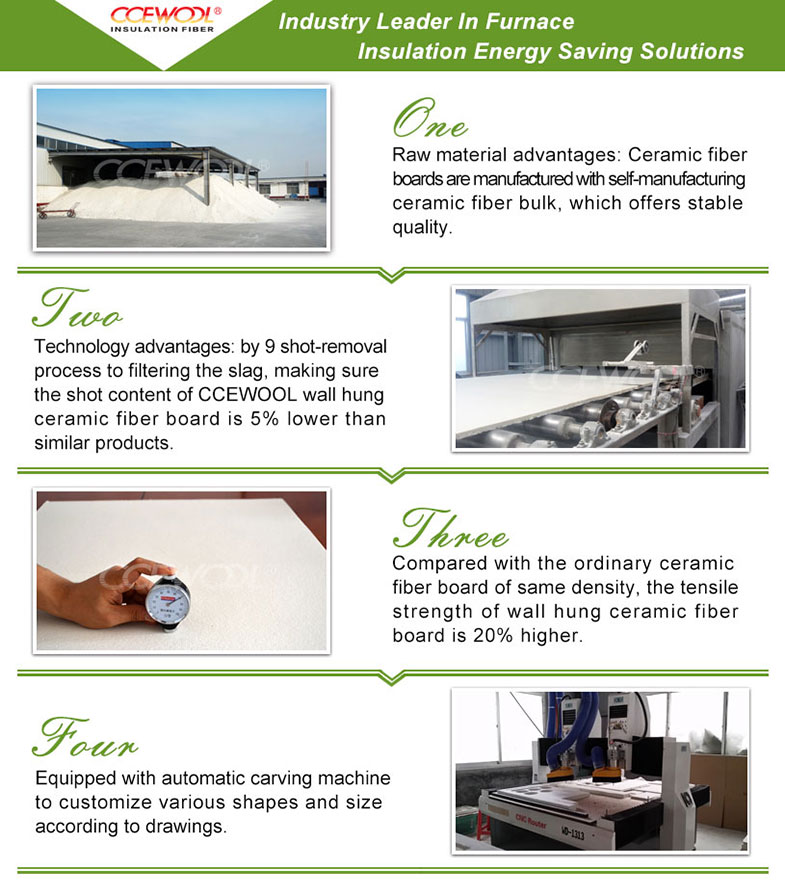 CCEWOOL®
INSULATION FIBER

Industry Leader In Furnace
Insulation Energy Saving Solutions

CCEWOOL

One
Raw material advantages: Ceramic fiber boards are manufactured with self-manufacturing ceramic fiber bulk, which offers stable quality.

Two
Technology advantages: by 9 shot-removal process to filtering the slag, making sure the shot content of CCEWOOL wall hung ceramic fiber board is 5% lower than similar products.

CCEWOOL

CCEWOOL

Three
Compared with the ordinary ceramic fiber board of same density, the tensile strength of wall hung ceramic fiber board is 20% higher.

Four
Equipped with automatic carving machine to customize various shapes and size according to drawings.

CNC Router
WD-1313